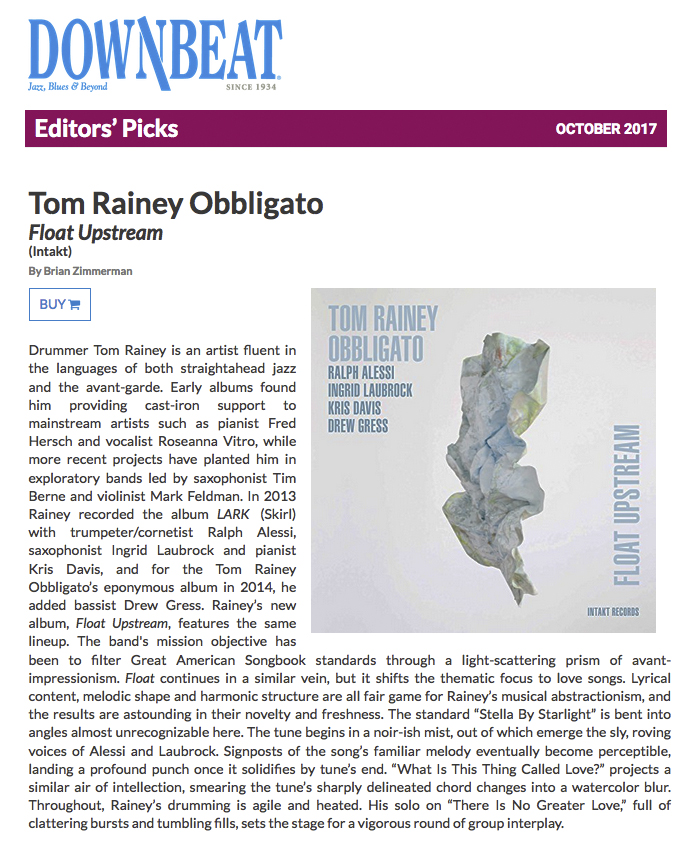 DOWNBEAT
Jazz, Blues & Beyond
SINCE 1934

Editors' Picks
OCTOBER 2017

Tom Rainey Obbligato
Float Upstream
(Intakt)
By Brian Zimmerman

BUY

TOM RAINEY OBBLIGATO
RALPH ALESSI
INGRID LAUBROCK
KRIS DAVIS
DREW GRESS
FLOAT UPSTREAM
INTAKT RECORDS

Drummer Tom Rainey is an artist fluent in the languages of both straightahead jazz and the avant-garde. Early albums found him providing cast-iron support to mainstream artists such as pianist Fred Hersch and vocalist Roseanna Vitro, while more recent projects have planted him in exploratory bands led by saxophonist Tim Berne and violinist Mark Feldman. In 2013 Rainey recorded the album LARK (Skirl) with trumpeter/cornetist Ralph Alessi, saxophonist Ingrid Laubrock and pianist Kris Davis, and for the Tom Rainey Obbligato's eponymous album in 2014, he added bassist Drew Gress. Rainey's new album, Float Upstream, features the same lineup. The band's mission objective has been to filter Great American Songbook standards through a light-scattering prism of avant-impressionism. Float continues in a similar vein, but it shifts the thematic focus to love songs. Lyrical content, melodic shape and harmonic structure are all fair game for Rainey's musical abstractionism, and the results are astounding in their novelty and freshness. The standard "Stella By Starlight" is bent into angles almost unrecognizable here. The tune begins in a noir-ish mist, out of which emerge the sly, roving voices of Alessi and Laubrock. Signposts of the song's familiar melody eventually become perceptible, landing a profound punch once it solidifies by tune's end. "What Is This Thing Called Love?" projects a similar air of intellection, smearing the tune's sharply delineated chord changes into a watercolor blur. Throughout, Rainey's drumming is agile and heated. His solo on "There Is No Greater Love," full of clattering bursts and tumbling fills, sets the stage for a vigorous round of group interplay.